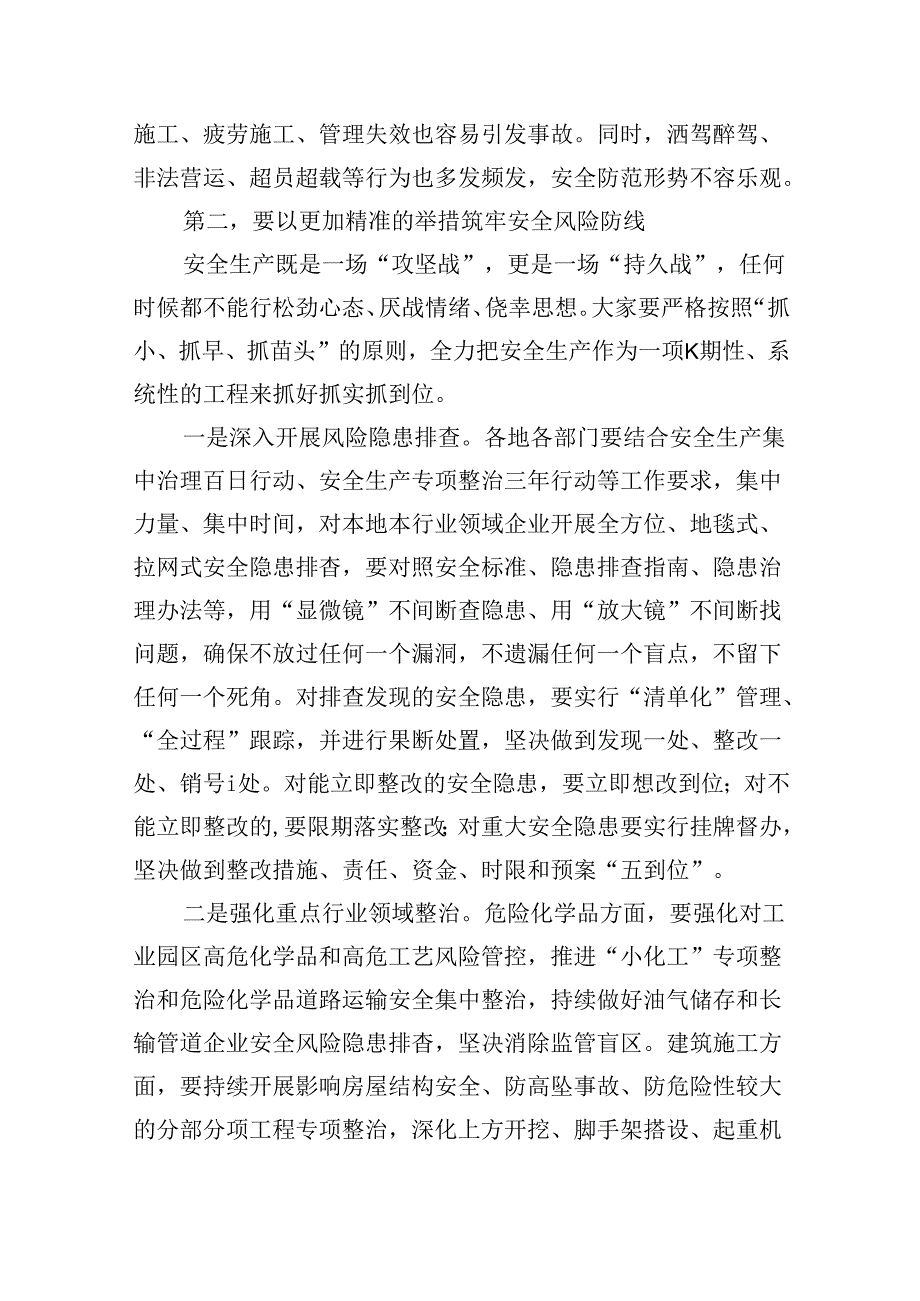 施工、疲劳施工、管理失效也容易引发事故。同时，酒驾醉驾、非法营运、超员超载等行为也多发频发，安全防范形势不容乐观。

第二，要以更加精准的举措筑牢安全风险防线

安全生产既是一场“攻坚战”，更是一场“持久战”，任何时候都不能行松劲心态、厌战情绪、侥幸思想。大家要严格按照“抓小、抓早、抓苗头”的原则，全力把安全生产作为一项K期性、系统性的工程来抓好抓实抓到位。

一是深入开展风险隐患排查。各地各部门要结合安全生产集中治理百日行动、安全生产专项整治三年行动等工作要求，集中力量、集中时间，对本地本行业领域企业开展全方位、地毯式、拉网式安全隐患排查，要对照安全标准、隐患排查指南、隐患治理办法等，用“显微镜”不间断查隐患、用“放大镜”不间断找问题，确保不放过任何一个漏洞，不遗漏任何一个盲点，不留下任何一个死角。对排查发现的安全隐患，要实行“清单化”管理、“全过程”跟踪，并进行果断处置，坚决做到发现一处、整改一处、销号i处。对能立即整改的安全隐患，要立即想改到位；对不能立即整改的，要限期落实整改;对重大安全隐患要实行挂牌督办，坚决做到整改措施、责任、资金、时限和预案“五到位”。

二是强化重点行业领域整治。危险化学品方面，要强化对工业园区高危化学品和高危工艺风险管控，推进“小化工”专项整治和危险化学品道路运输安全集中整治，持续做好油气储存和长输管道企业安全风险隐患排查，坚决消除监管盲区。建筑施工方面，要持续开展影响房屋结构安全、防高坠事故、防危险性较大的分部分项工程专项整治，深化上方开挖、脚手架搭设、起重机